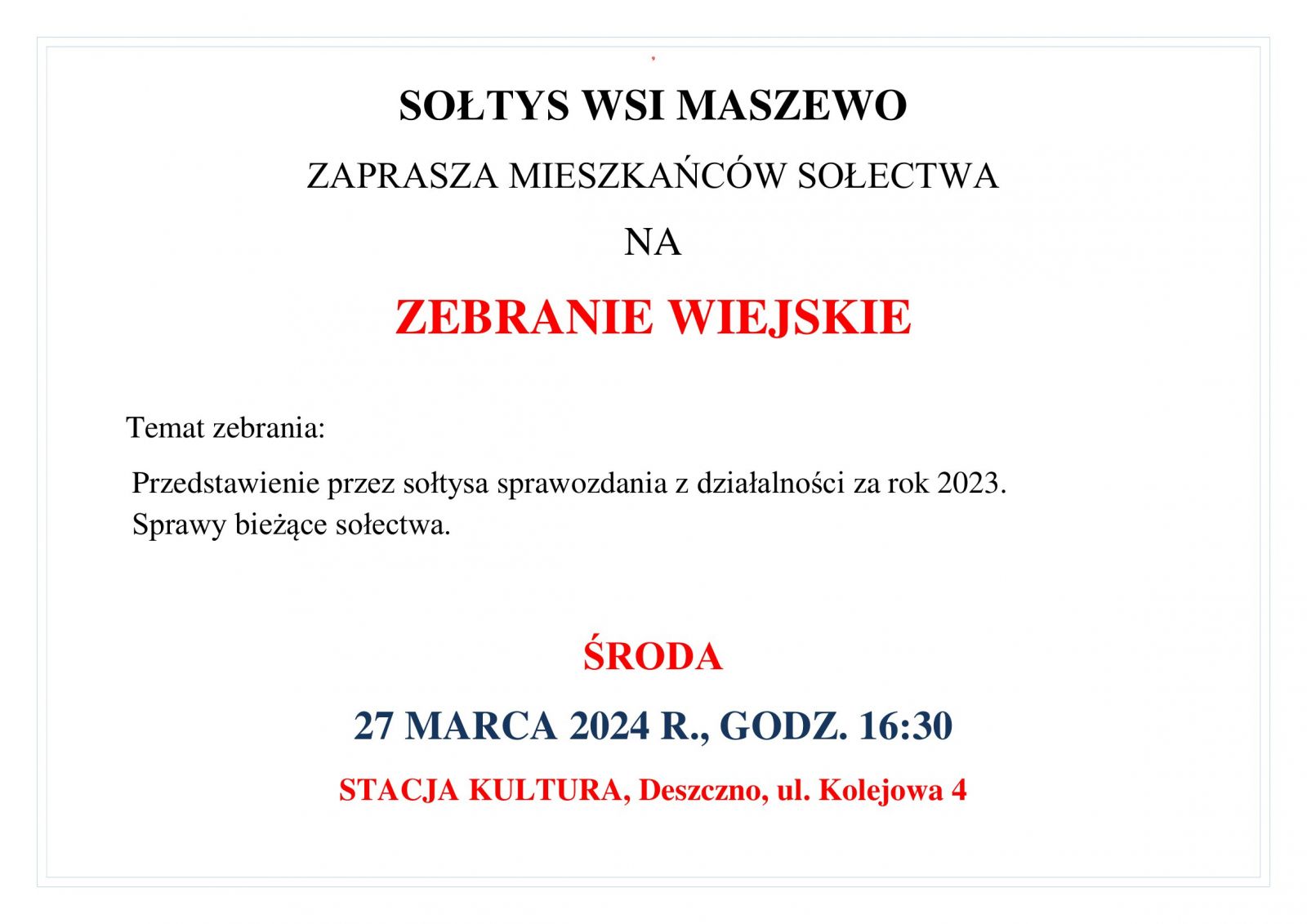 SOŁTYS WSI MASZEWO

ZAPRASZA MIESZKAŃCÓW SOŁECTWA

NA

ZEBRANIE WIEJSKIE

Temat zebrania:

Przedstawienie przez sołtysa sprawozdania z działalności za rok 2023.
Sprawy bieżące sołectwa.

ŚRODA

27 MARCA 2024 R., GODZ. 16:30

STACJA KULTURA, Deszczno, ul. Kolejowa 4